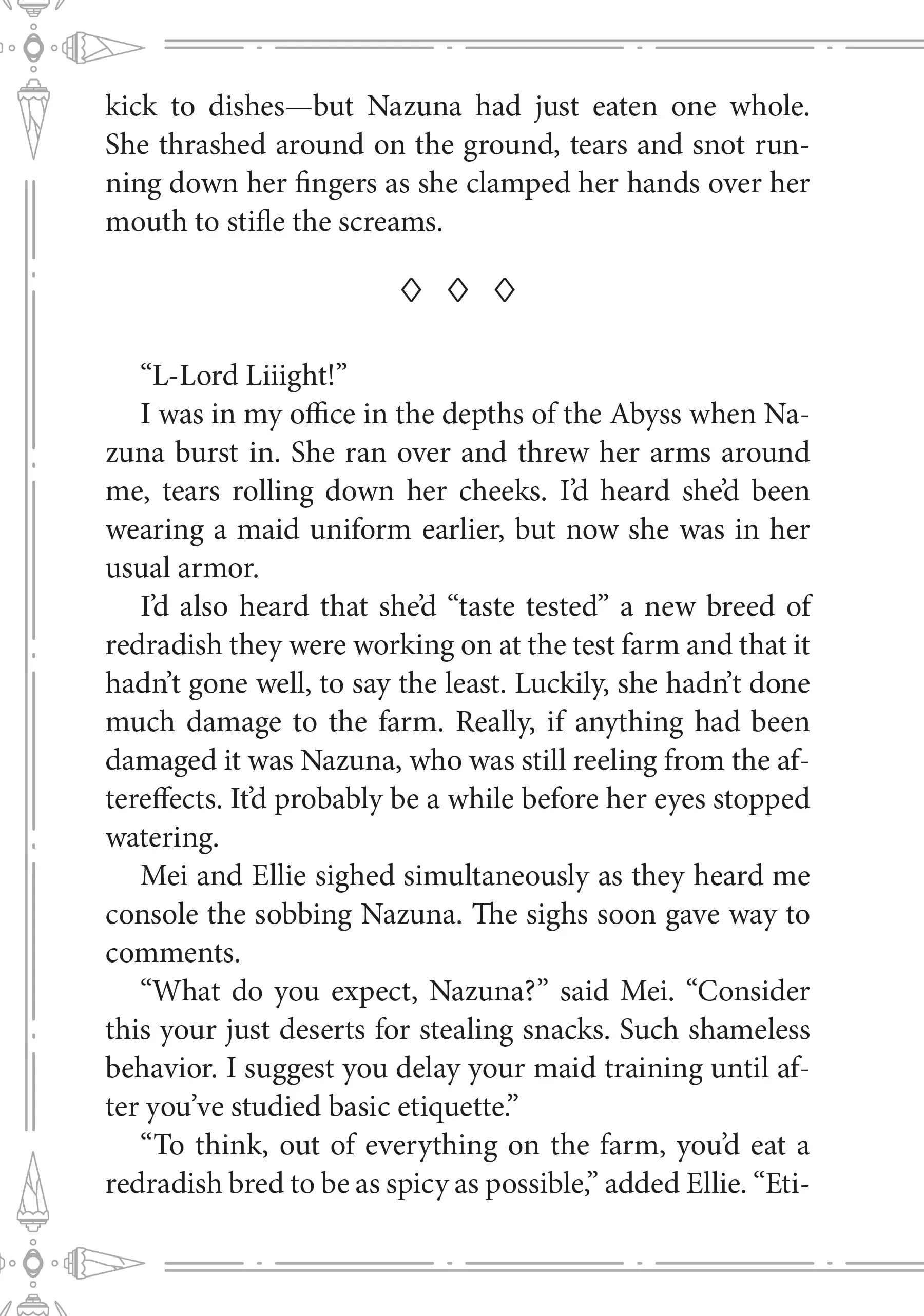 kick to dishes—but Nazuna had just eaten one whole. She thrashed around on the ground, tears and snot running down her fingers as she clamped her hands over her mouth to stifle the screams.

◊ ◊ ◊

“L-Lord Liiight!”

I was in my office in the depths of the Abyss when Nazuna burst in. She ran over and threw her arms around me, tears rolling down her cheeks. I’d heard she’d been wearing a maid uniform earlier, but now she was in her usual armor.

I’d also heard that she’d “taste tested” a new breed of redradish they were working on at the test farm and that it hadn’t gone well, to say the least. Luckily, she hadn’t done much damage to the farm. Really, if anything had been damaged it was Nazuna, who was still reeling from the aftereffects. It’d probably be a while before her eyes stopped watering.

Mei and Ellie sighed simultaneously as they heard me console the sobbing Nazuna. The sighs soon gave way to comments.

“What do you expect, Nazuna?” said Mei. “Consider this your just deserts for stealing snacks. Such shameless behavior. I suggest you delay your maid training until after you’ve studied basic etiquette.”

“To think, out of everything on the farm, you’d eat a redradish bred to be as spicy as possible,” added Ellie. “Eti-